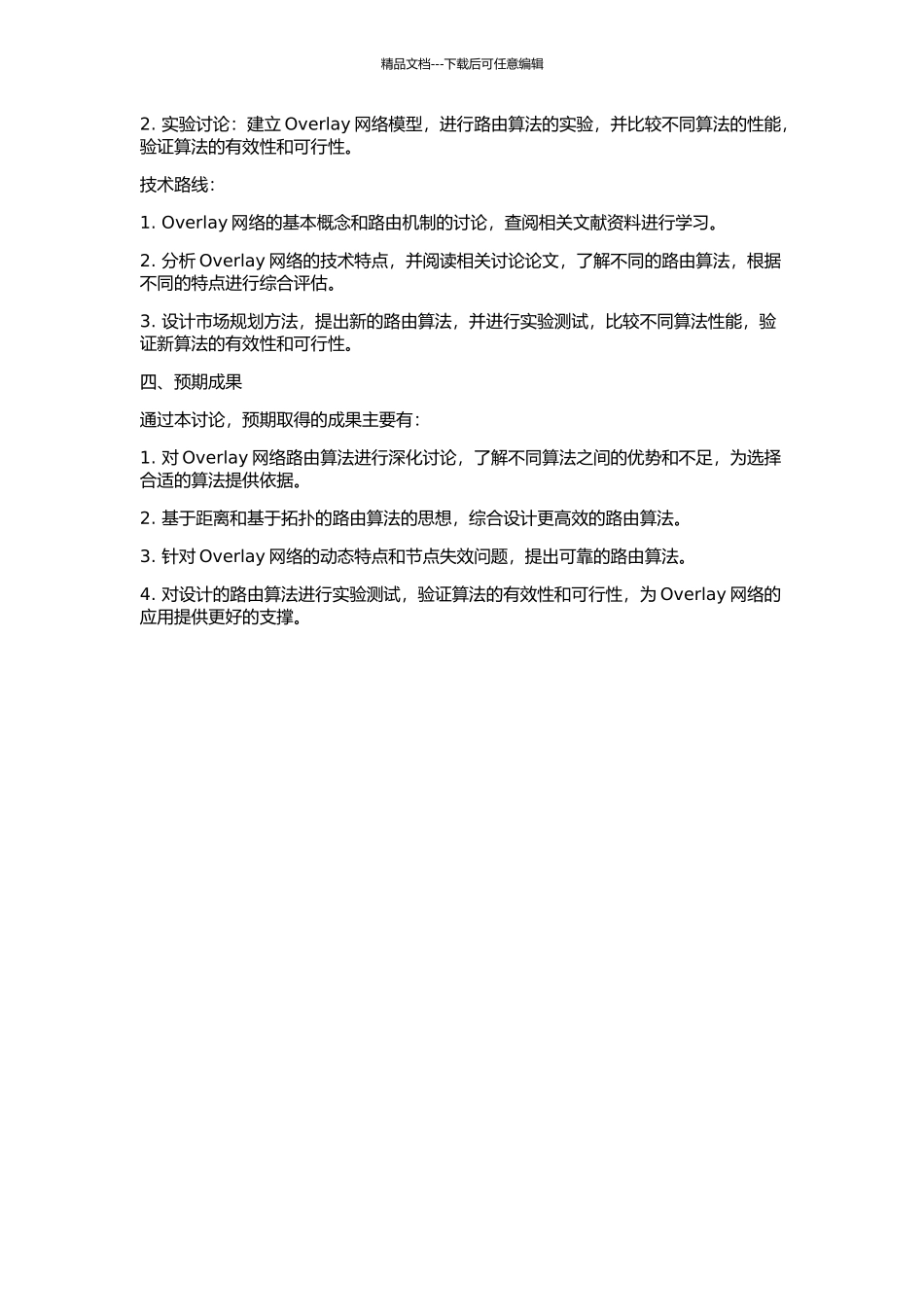 精品文档---下载后可任意编辑

2. 实验讨论：建立 Overlay 网络模型，进行路由算法的实验，并比较不同算法的性能，验证算法的有效性和可行性。

技术路线：

1. Overlay 网络的基本概念和路由机制的讨论，查阅相关文献资料进行学习。

2. 分析 Overlay 网络的技术特点，并阅读相关讨论论文，了解不同的路由算法，根据不同的特点进行综合评估。

3. 设计市场规划方法，提出新的路由算法，并进行实验测试，比较不同算法性能，验证新算法的有效性和可行性。

四、预期成果

通过本讨论，预期取得的成果主要有：

1. 对 Overlay 网络路由算法进行深化讨论，了解不同算法之间的优势和不足，为选择合适的算法提供依据。

2. 基于距离和基于拓扑的路由算法的思想，综合设计更高效的路由算法。

3. 针对 Overlay 网络的动态特点和节点失效问题，提出可靠的路由算法。

4. 对设计的路由算法进行实验测试，验证算法的有效性和可行性，为 Overlay 网络的应用提供更好的支撑。